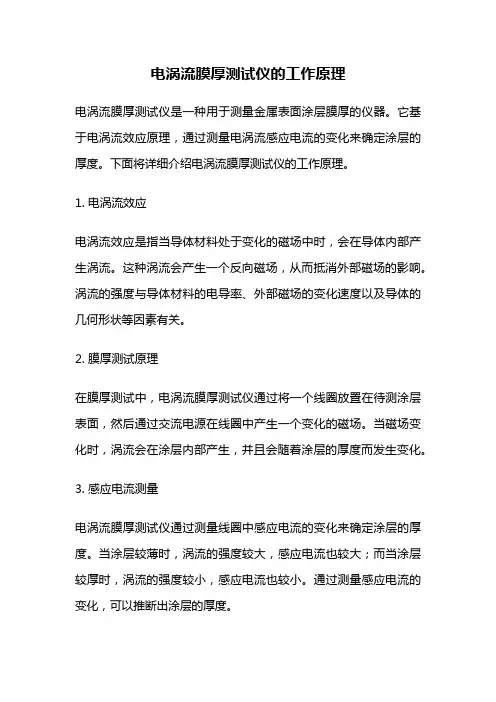 电涡流膜厚测试仪的工作原理

电涡流膜厚测试仪是一种用于测量金属表面涂层膜厚的仪器。它基于电涡流效应原理，通过测量电涡流感应电流的变化来确定涂层的厚度。下面将详细介绍电涡流膜厚测试仪的工作原理。

1. 电涡流效应

电涡流效应是指当导体材料处于变化的磁场中时，会在导体内部产生涡流。这种涡流会产生一个反向磁场，从而抵消外部磁场的影响。涡流的强度与导体材料的电导率、外部磁场的变化速度以及导体的几何形状等因素有关。

2. 膜厚测试原理

在膜厚测试中，电涡流膜厚测试仪通过将一个线圈放置在待测涂层表面，然后通过交流电源在线圈中产生一个变化的磁场。当磁场变化时，涡流会在涂层内部产生，并且会随着涂层的厚度而发生变化。

3. 感应电流测量

电涡流膜厚测试仪通过测量线圈中感应电流的变化来确定涂层的厚度。当涂层较薄时，涡流的强度较大，感应电流也较大；而当涂层较厚时，涡流的强度较小，感应电流也较小。通过测量感应电流的变化，可以推断出涂层的厚度。